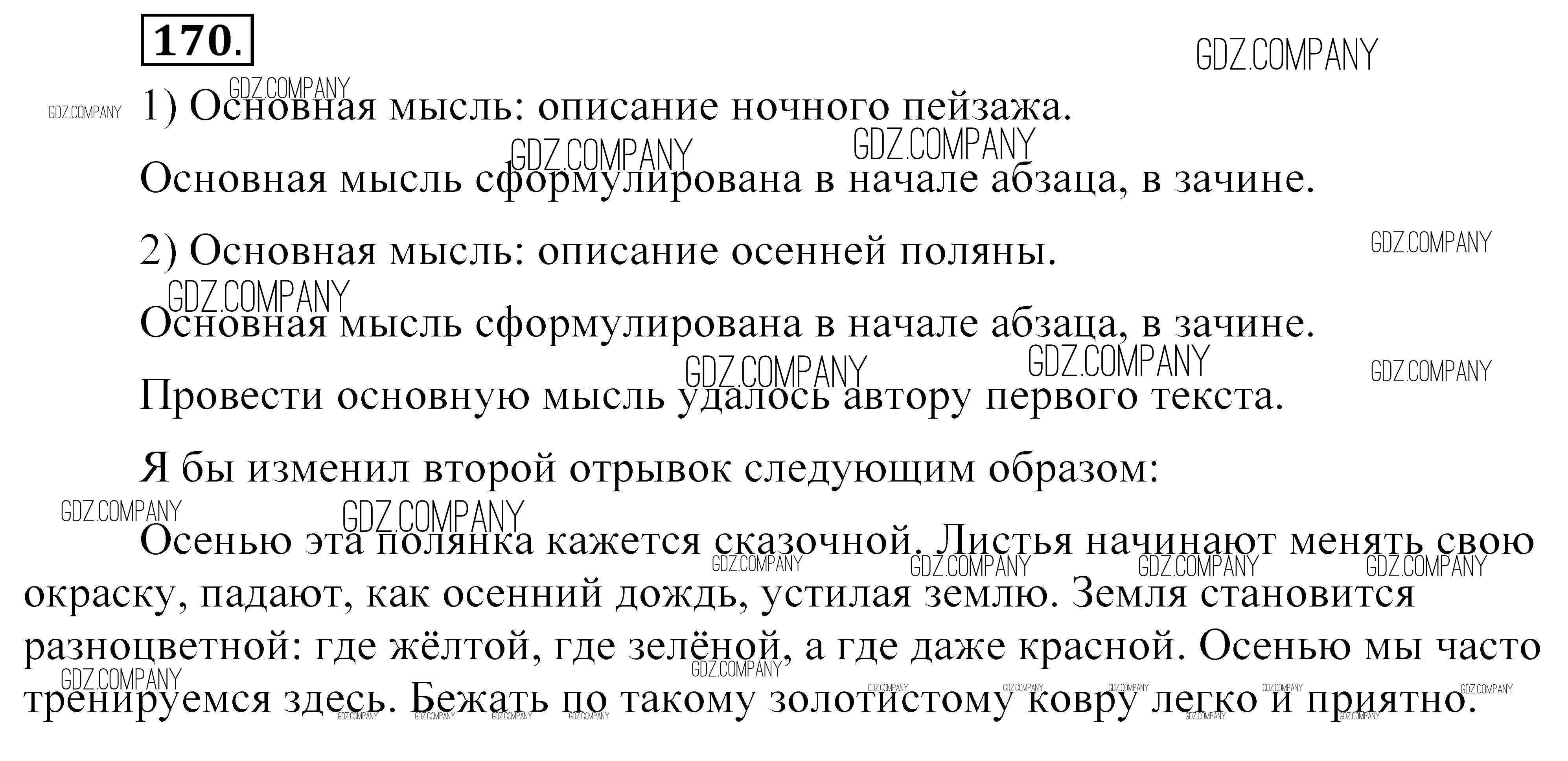 170.

GDZ.COMPANY

1) Основная мысль: описание ночного пейзажа.

Основная мысль сформулирована в начале абзаца, в зачине.

2) Основная мысль: описание осенней поляны.

Основная мысль сформулирована в начале абзаца, в зачине.

Провести основную мысль удалось автору первого текста.

Я бы изменил второй отрывок следующим образом:

Осенью эта полянка кажется сказочной. Листья начинают менять свою окраску, падают, как осенний дождь, устилая землю. Земля становится разноцветной: где жёлтой, где зелёной, а где даже красной. Осенью мы часто тренируемся здесь. Бежать по такому золотистому ковру легко и приятно.